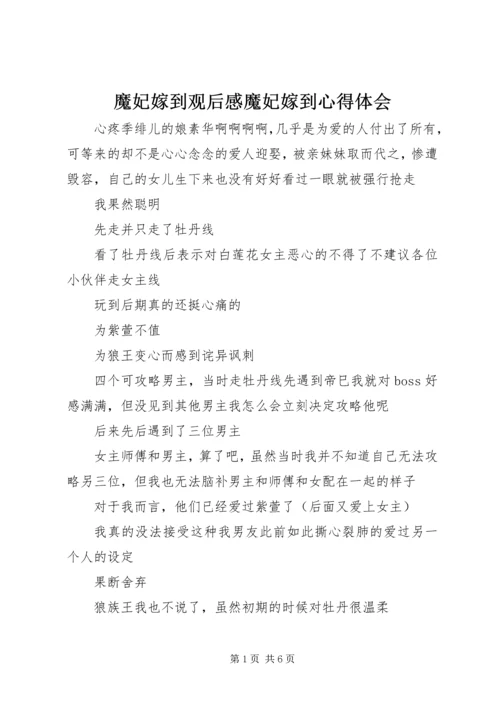 魔妃嫁到观后感魔妃嫁到心得体会

心疼季绯儿的娘素华啊啊啊啊,几乎是为爱的人付出了所有,可等来的却不是心心念念的爱人迎娶,被亲妹妹取而代之,惨遭毁容,自己的女儿生下来也没有好好看过一眼就被强行抢走

我果然聪明

先走并只走了牡丹线

看了牡丹线后表示对白莲花女主恶心的不得了不建议各位小伙伴走女主线

玩到后期真的还挺心痛的

为紫萱不值

为狼王变心而感到诧异讽刺

四个可攻略男主，当时走牡丹线先遇到帝巳我就对boss好感满满，但没见到其他男主我怎么会立刻决定攻略他呢

后来先后遇到了三位男主

女主师傅和男主，算了吧，虽然当时我并不知道自己无法攻略另三位，但我也无法脑补男主和师傅和女配在一起的样子

对于我而言，他们已经爱过紫萱了（后面又爱上女主）

我真的没法接受这种我男友此前如此撕心裂肺的爱过另一个人的设定

果断舍弃

狼族王我也不说了，虽然初期的时候对牡丹很温柔

第1页 共6页